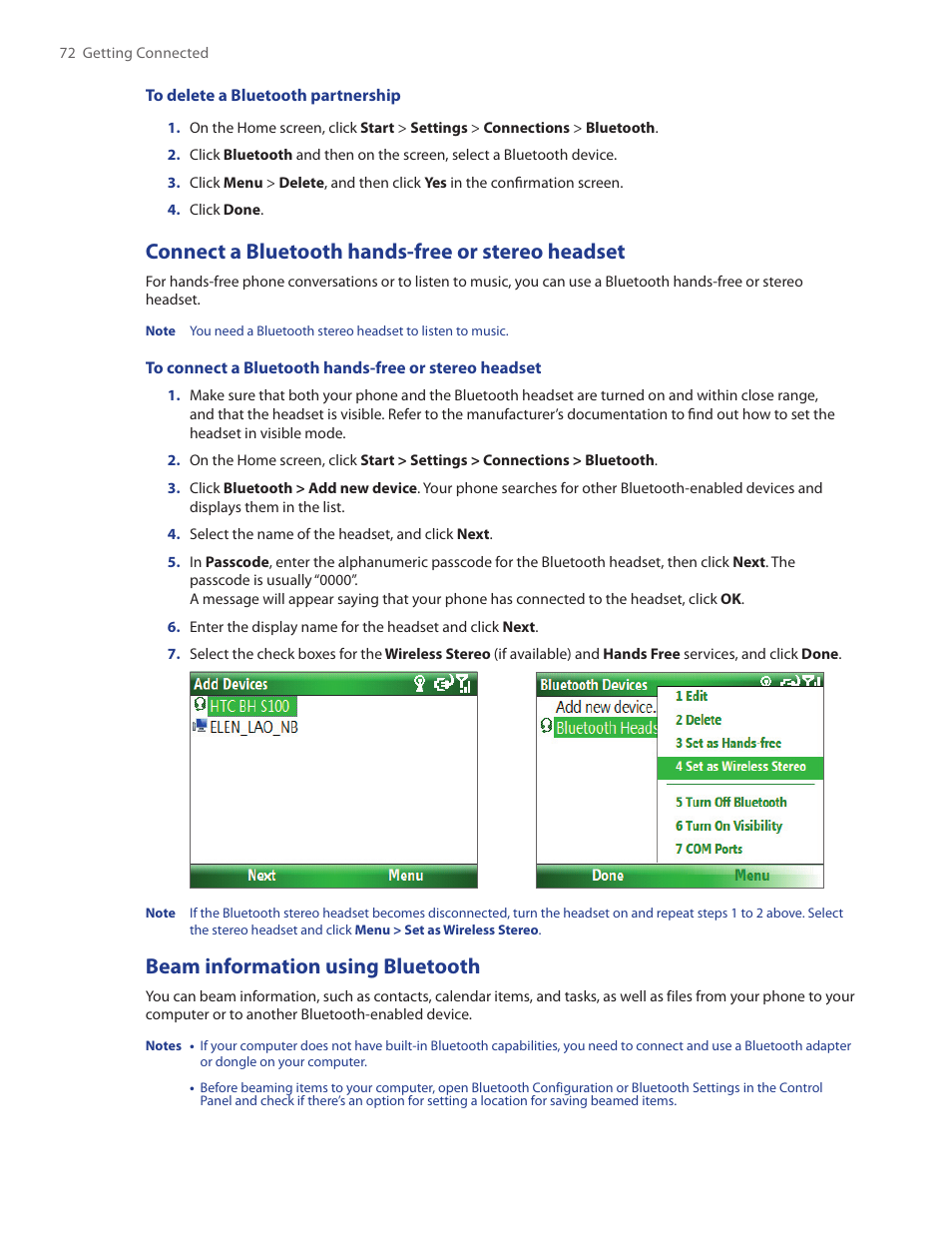 72 Getting Connected

To delete a Bluetooth partnership

1. On the Home screen, click Start > Settings > Connections > Bluetooth.

2. Click Bluetooth and then on the screen, select a Bluetooth device.

3. Click Menu > Delete, and then click Yes in the confirmation screen.

4. Click Done.

Connect a Bluetooth hands-free or stereo headset

For hands-free phone conversations or to listen to music, you can use a Bluetooth hands-free or stereo headset.

Note You need a Bluetooth stereo headset to listen to music.

To connect a Bluetooth hands-free or stereo headset

1. Make sure that both your phone and the Bluetooth headset are turned on and within close range, and that the headset is visible. Refer to the manufacturer's documentation to find out how to set the headset in visible mode.

2. On the Home screen, click Start > Settings > Connections > Bluetooth.

3. Click Bluetooth > Add new device. Your phone searches for other Bluetooth-enabled devices and displays them in the list.

4. Select the name of the headset, and click Next.

5. In Passcode, enter the alphanumeric passcode for the Bluetooth headset, then click Next. The passcode is usually "0000".
A message will appear saying that your phone has connected to the headset, click OK.

6. Enter the display name for the headset and click Next.

7. Select the check boxes for the Wireless Stereo (if available) and Hands Free services, and click Done.

Add Devices
HTC BH S100
ELEN_LAO_NB
Next Menu

Bluetooth Devices
Add new device.
Bluetooth Heads
1 Edit
2 Delete
3 Set as Hands-free
4 Set as Wireless Stereo
5 Turn Off Bluetooth
6 Turn On Visibility
7 COM Ports
Done Menu

Note If the Bluetooth stereo headset becomes disconnected, turn the headset on and repeat steps 1 to 2 above. Select the stereo headset and click Menu > Set as Wireless Stereo.

Beam information using Bluetooth

You can beam information, such as contacts, calendar items, and tasks, as well as files from your phone to your computer or to another Bluetooth-enabled device.

Notes • If your computer does not have built-in Bluetooth capabilities, you need to connect and use a Bluetooth adapter or dongle on your computer.

• Before beaming items to your computer, open Bluetooth Configuration or Bluetooth Settings in the Control Panel and check if there's an option for setting a location for saving beamed items.